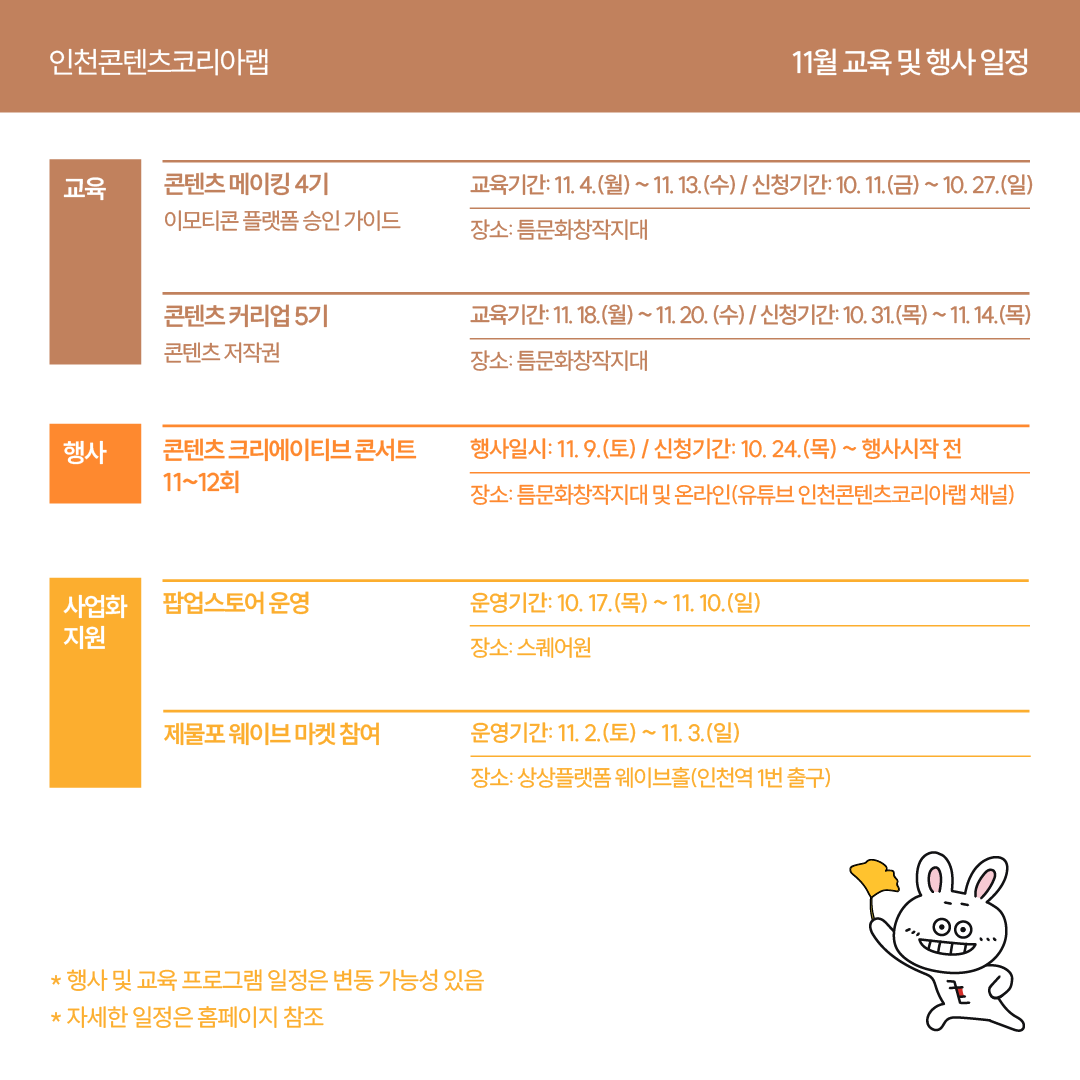 인천콘텐츠코리아랩

11월 교육 및 행사 일정

교육

콘텐츠 메이킹 4기
이모티콘 플랫폼 승인 가이드

교육기간: 11. 4.(월) ~ 11. 13.(수) / 신청기간: 10. 11.(금) ~ 10. 27.(일)

장소: 틈문화창작지대

콘텐츠 커리업 5기
콘텐츠 저작권

교육기간: 11. 18.(월) ~ 11. 20. (수) / 신청기간: 10. 31.(목) ~ 11. 14.(목)

장소: 틈문화창작지대

행사

콘텐츠 크리에이티브 콘서트 11~12회

행사일시: 11. 9.(토) / 신청기간: 10. 24.(목) ~ 행사시작 전

장소: 틈문화창작지대 및 온라인(유튜브 인천콘텐츠코리아랩 채널)

사업화 지원

팝업스토어 운영

운영기간: 10. 17.(목) ~ 11. 10.(일)

장소: 스퀘어원

제물포 웨이브 마켓 참여

운영기간: 11. 2.(토) ~ 11. 3.(일)

장소: 상상플랫폼 웨이브홀(인천역 1번 출구)

* 행사 및 교육 프로그램 일정은 변동 가능성 있음
* 자세한 일정은 홈페이지 참조